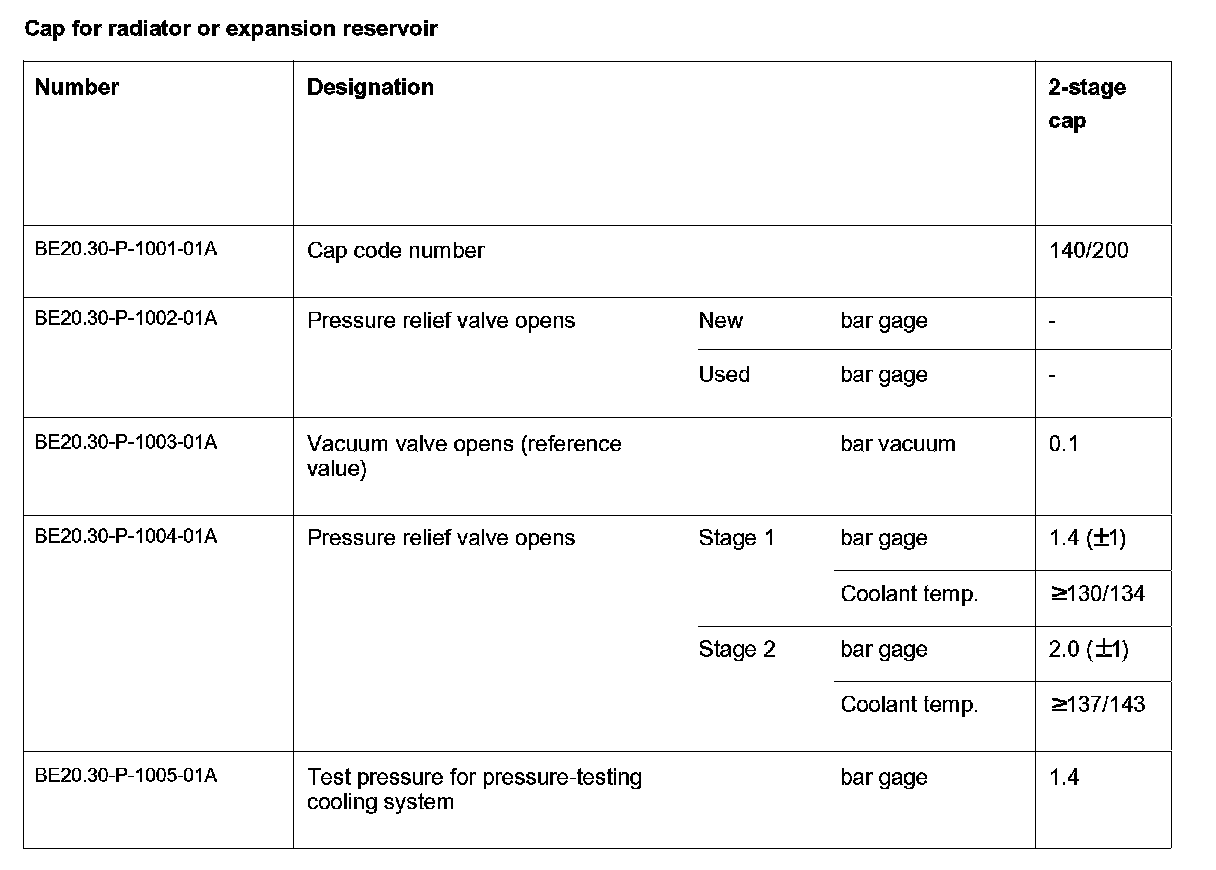 Cap for radiator or expansion reservoir

| Number | Designation | | | 2-stage cap |
|---|---|---|---|---|
| BE20.30-P-1001-01A | Cap code number | | | 140/200 |
| BE20.30-P-1002-01A | Pressure relief valve opens | New | bar gage | - |
| | | Used | bar gage | - |
| BE20.30-P-1003-01A | Vacuum valve opens (reference value) | | bar vacuum | 0.1 |
| BE20.30-P-1004-01A | Pressure relief valve opens | Stage 1 | bar gage | 1.4 ($\pm$1) |
| | | | Coolant temp. | $\geq$130/134 |
| | | Stage 2 | bar gage | 2.0 ($\pm$1) |
| | | | Coolant temp. | $\geq$137/143 |
| BE20.30-P-1005-01A | Test pressure for pressure-testing cooling system | | bar gage | 1.4 |